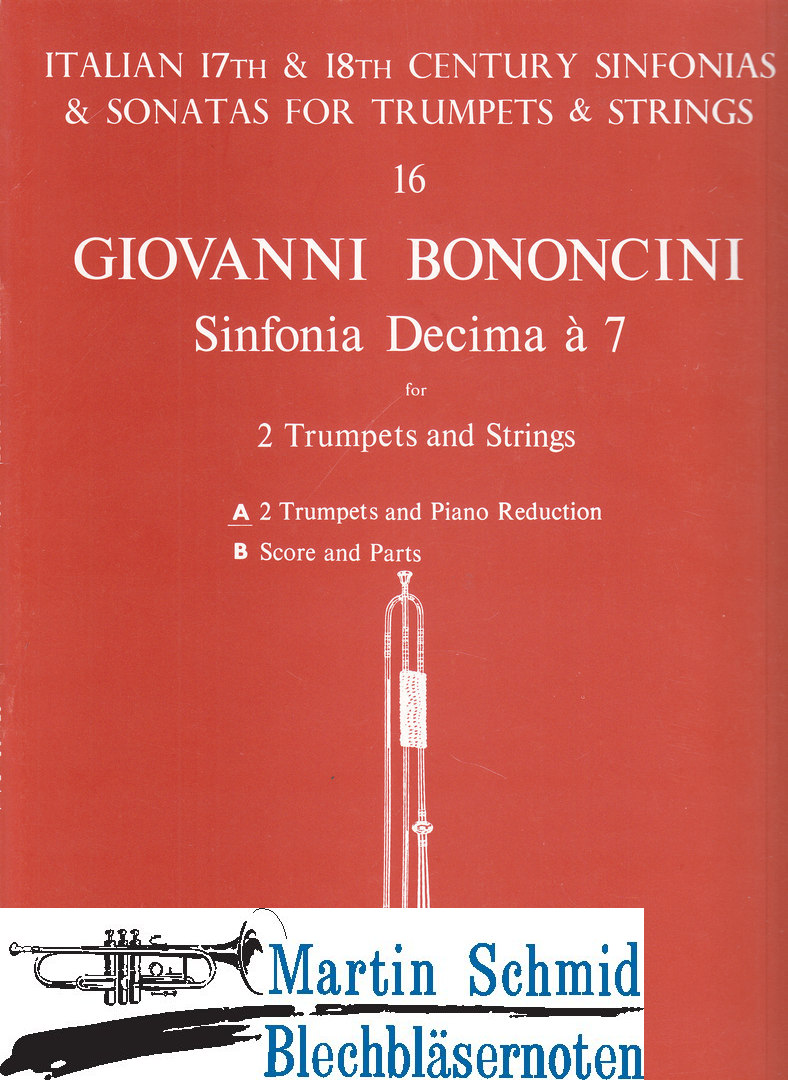 ITALIAN 17TH & 18TH CENTURY SINFONIAS & SONATAS FOR TRUMPETS & STRINGS

16

GIOVANNI BONONCINI

Sinfonia Decima à 7

for

2 Trumpets and Strings

A 2 Trumpets and Piano Reduction

B Score and Parts

Martin Schmid
Blechbläsernoten